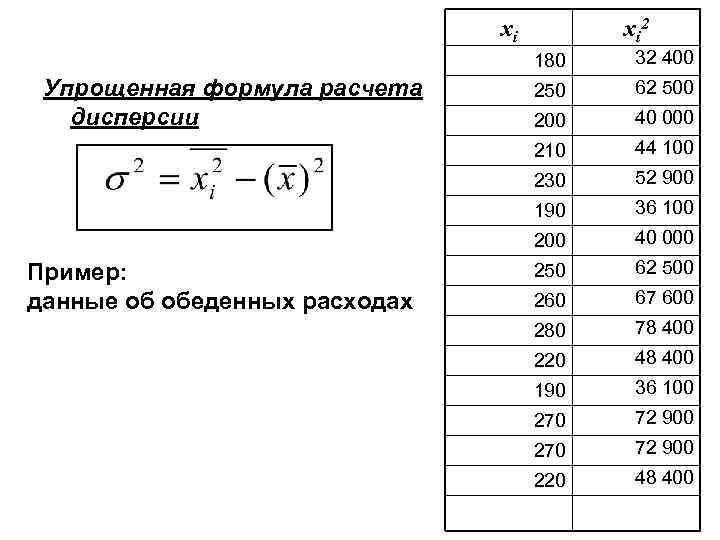 Упрощенная формула расчета дисперсии

$\sigma^2 = \overline{x_i^2} - (\overline{x})^2$

Пример:
данные об обеденных расходах

| $x_i$ | $x_i^2$ |
|---|---|
| 180 | 32 400 |
| 250 | 62 500 |
| 200 | 40 000 |
| 210 | 44 100 |
| 230 | 52 900 |
| 190 | 36 100 |
| 200 | 40 000 |
| 250 | 62 500 |
| 260 | 67 600 |
| 280 | 78 400 |
| 220 | 48 400 |
| 190 | 36 100 |
| 270 | 72 900 |
| 270 | 72 900 |
| 220 | 48 400 |
| | |